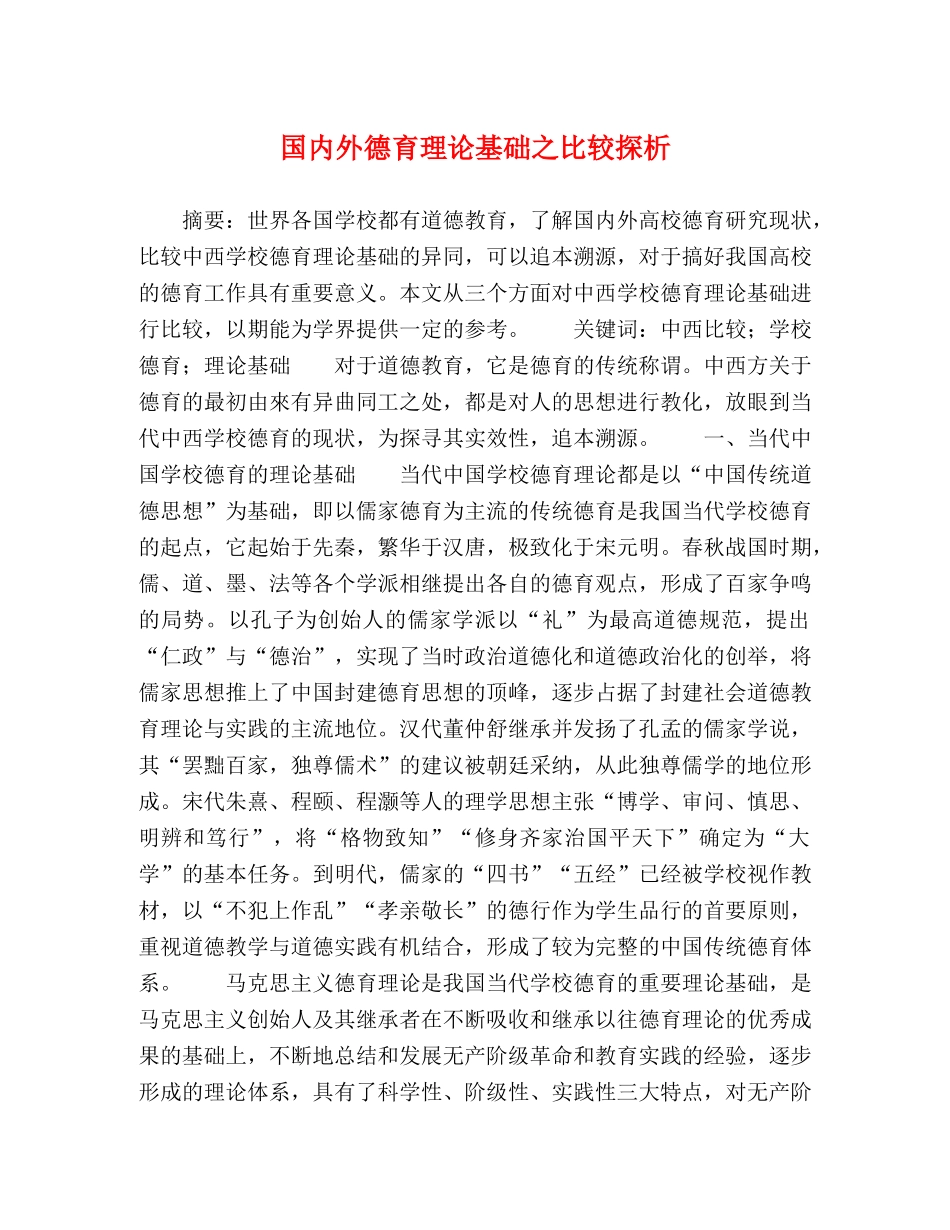 国内外德育理论基础之比较探析

摘要：世界各国学校都有道德教育，了解国内外高校德育研究现状，比较中西学校德育理论基础的异同，可以追本溯源，对于搞好我国高校的德育工作具有重要意义。本文从三个方面对中西学校德育理论基础进行比较，以期能为学界提供一定的参考。　　关键词：中西比较；学校德育；理论基础　　对于道德教育，它是德育的传统称谓。中西方关于德育的最初由來有异曲同工之处，都是对人的思想进行教化，放眼到当代中西学校德育的现状，为探寻其实效性，追本溯源。　　一、当代中国学校德育的理论基础　　当代中国学校德育理论都是以“中国传统道德思想”为基础，即以儒家德育为主流的传统德育是我国当代学校德育的起点，它起始于先秦，繁华于汉唐，极致化于宋元明。春秋战国时期，儒、道、墨、法等各个学派相继提出各自的德育观点，形成了百家争鸣的局势。以孔子为创始人的儒家学派以“礼”为最高道德规范，提出“仁政”与“德治”，实现了当时政治道德化和道德政治化的创举，将儒家思想推上了中国封建德育思想的顶峰，逐步占据了封建社会道德教育理论与实践的主流地位。汉代董仲舒继承并发扬了孔孟的儒家学说，其“罢黜百家，独尊儒术”的建议被朝廷采纳，从此独尊儒学的地位形成。宋代朱熹、程颐、程灏等人的理学思想主张“博学、审问、慎思、明辨和笃行”，将“格物致知”“修身齐家治国平天下”确定为“大学”的基本任务。到明代，儒家的“四书”“五经”已经被学校视作教材，以“不犯上作乱”“孝亲敬长”的德行作为学生品行的首要原则，重视道德教学与道德实践有机结合，形成了较为完整的中国传统德育体系。　　马克思主义德育理论是我国当代学校德育的重要理论基础，是马克思主义创始人及其继承者在不断吸收和继承以往德育理论的优秀成果的基础上，不断地总结和发展无产阶级革命和教育实践的经验，逐步形成的理论体系，具有了科学性、阶级性、实践性三大特点，对无产阶